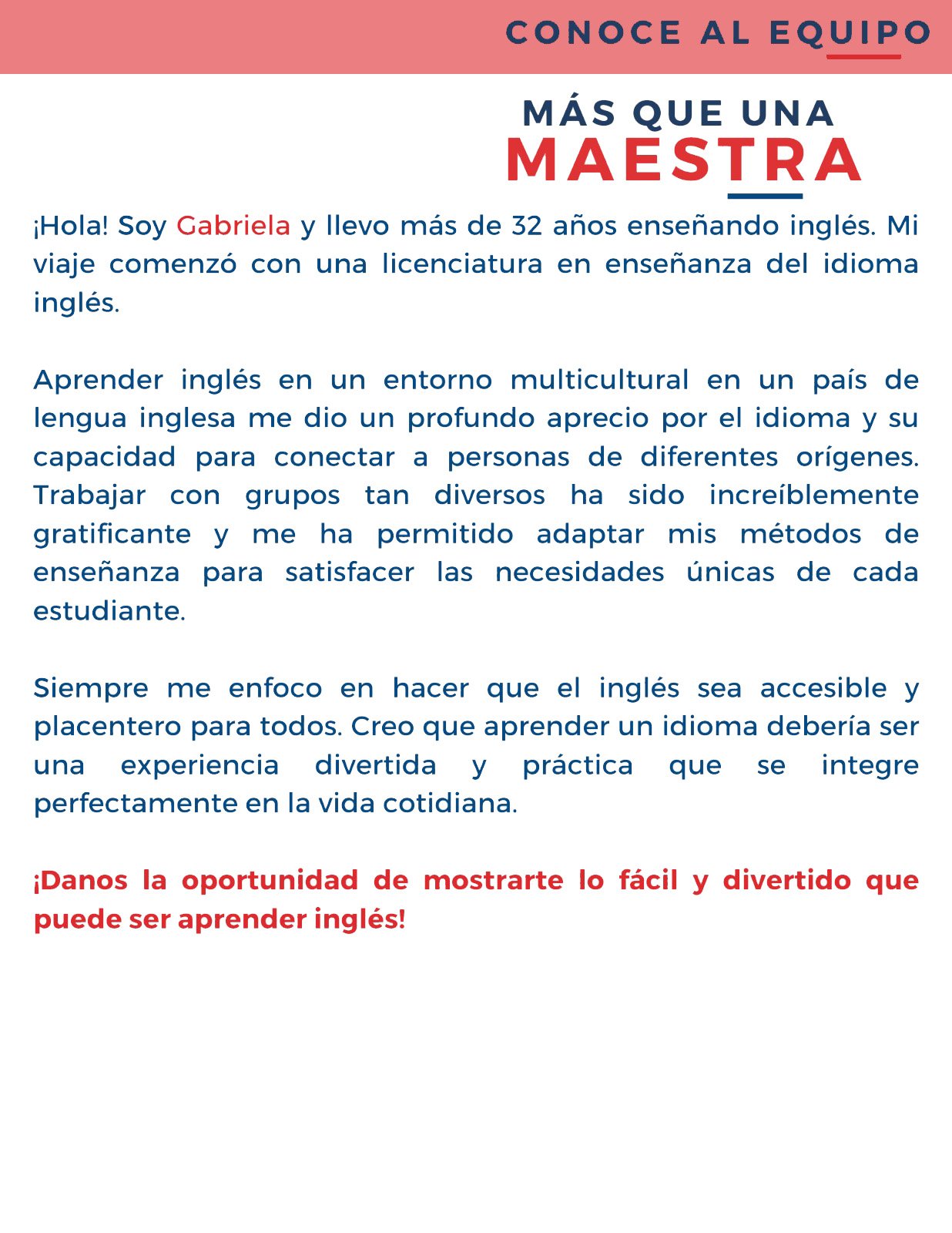 CONOCE AL EQUIPO

MÁS QUE UNA
MAESTRA

¡Hola! Soy Gabriela y llevo más de 32 años enseñando inglés. Mi viaje comenzó con una licenciatura en enseñanza del idioma inglés.

Aprender inglés en un entorno multicultural en un país de lengua inglesa me dio un profundo aprecio por el idioma y su capacidad para conectar a personas de diferentes orígenes. Trabajar con grupos tan diversos ha sido increíblemente gratificante y me ha permitido adaptar mis métodos de enseñanza para satisfacer las necesidades únicas de cada estudiante.

Siempre me enfoco en hacer que el inglés sea accesible y placentero para todos. Creo que aprender un idioma debería ser una experiencia divertida y práctica que se integre perfectamente en la vida cotidiana.

¡Danos la oportunidad de mostrarte lo fácil y divertido que puede ser aprender inglés!